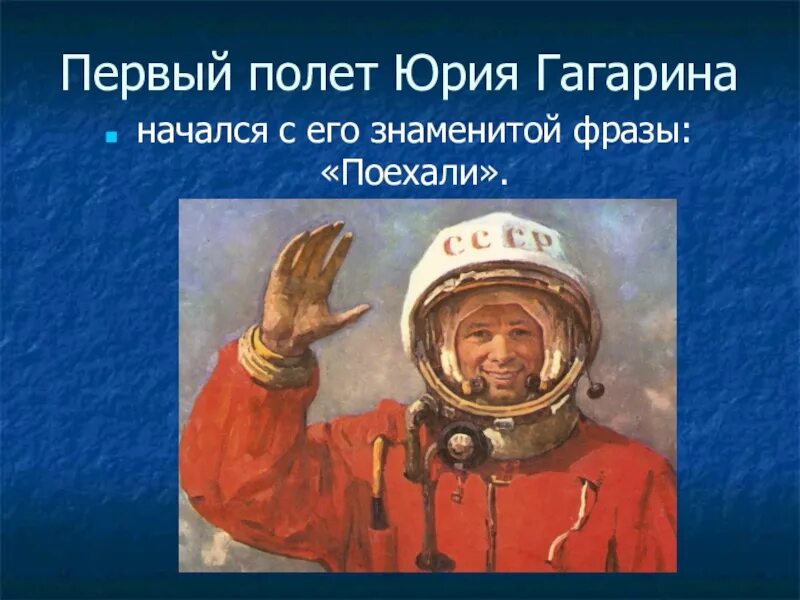 Первый полет Юрия Гагарина

начался с его знаменитой фразы: «Поехали».

СССР